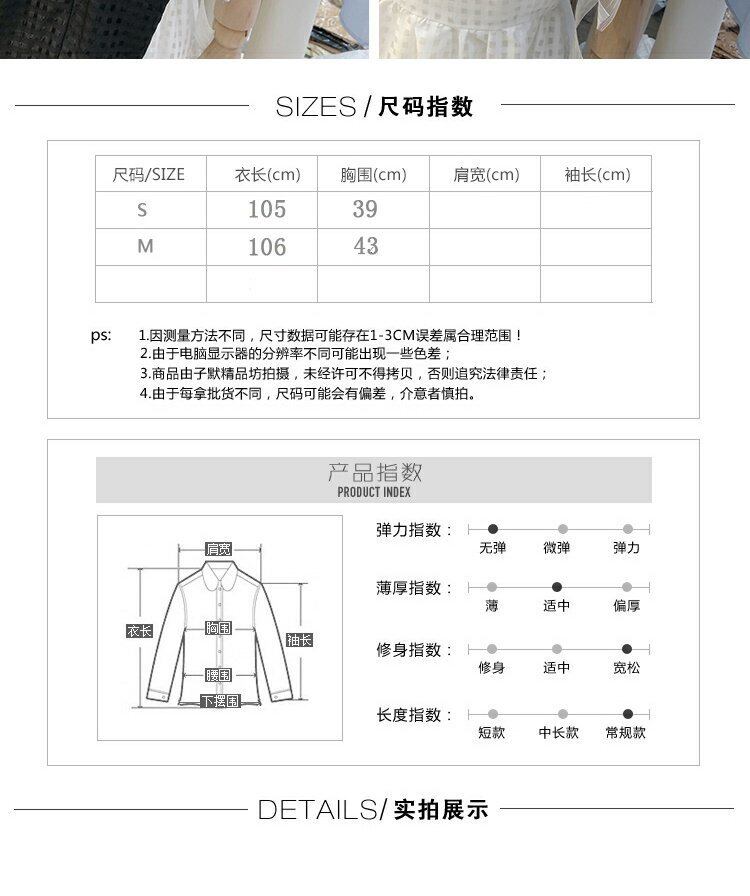 SIZES / 尺码指数

| 尺码/SIZE | 衣长(cm) | 胸围(cm) | 肩宽(cm) | 袖长(cm) |
|---|---|---|---|---|
| S | 105 | 39 | | |
| M | 106 | 43 | | |
| | | | | |

ps: 1.因测量方法不同，尺寸数据可能存在1-3CM误差属合理范围！
2.由于电脑显示器的分辨率不同可能出现一些色差；
3.商品由子默精品坊拍摄，未经许可不得拷贝，否则追究法律责任；
4.由于每拿批货不同，尺码可能会有偏差，介意者慎拍。

产品指数
PRODUCT INDEX

肩宽
衣长
胸围
袖长
腰围
下摆围

弹力指数： 无弹 微弹 弹力
薄厚指数： 薄 适中 偏厚
修身指数： 修身 适中 宽松
长度指数： 短款 中长款 常规款

DETAILS/ 实拍展示